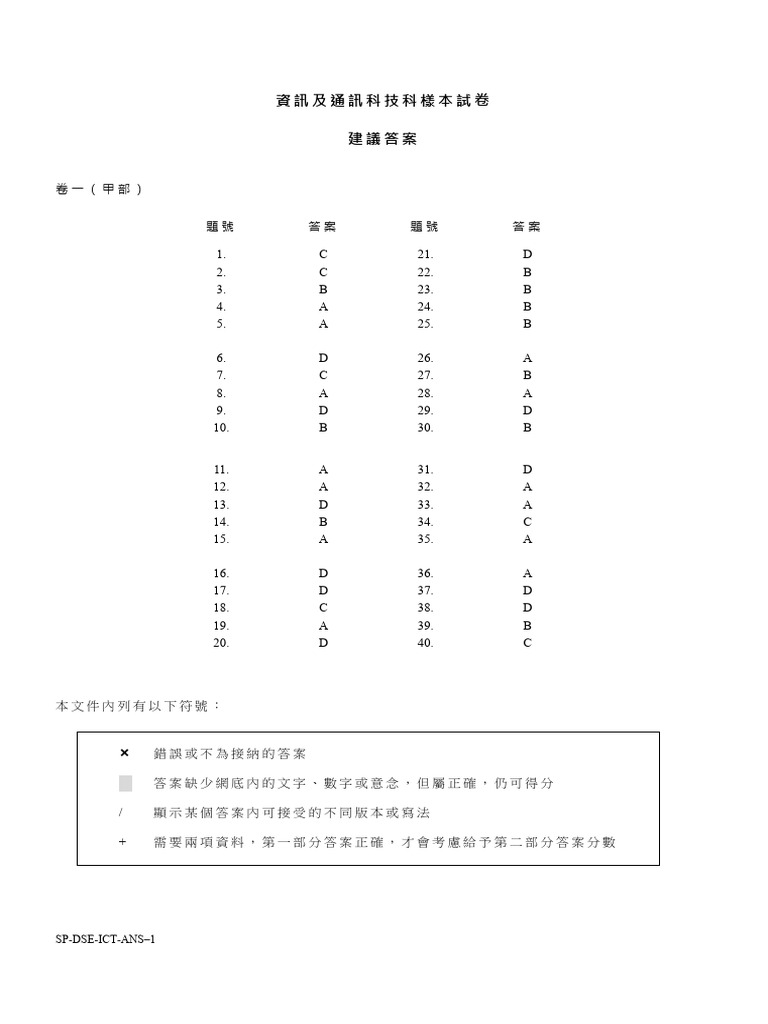 資訊及通訊科技科樣本試卷

建議答案

卷一（甲部）

| 題號 | 答案 | 題號 | 答案 |
|---|---|---|---|
| 1. | C | 21. | D |
| 2. | C | 22. | B |
| 3. | B | 23. | B |
| 4. | A | 24. | B |
| 5. | A | 25. | B |
| 6. | D | 26. | A |
| 7. | C | 27. | B |
| 8. | A | 28. | A |
| 9. | D | 29. | D |
| 10. | B | 30. | B |
| 11. | A | 31. | D |
| 12. | A | 32. | A |
| 13. | D | 33. | A |
| 14. | B | 34. | C |
| 15. | A | 35. | A |
| 16. | D | 36. | A |
| 17. | D | 37. | D |
| 18. | C | 38. | D |
| 19. | A | 39. | B |
| 20. | D | 40. | C |

本文件內列有以下符號：

× 錯誤或不為接納的答案
答案缺少網底內的文字、數字或意念，但屬正確，仍可得分
/ 顯示某個答案內可接受的不同版本或寫法
+ 需要兩項資料，第一部分答案正確，才會考慮給予第二部分答案分數

SP-DSE-ICT-ANS–1